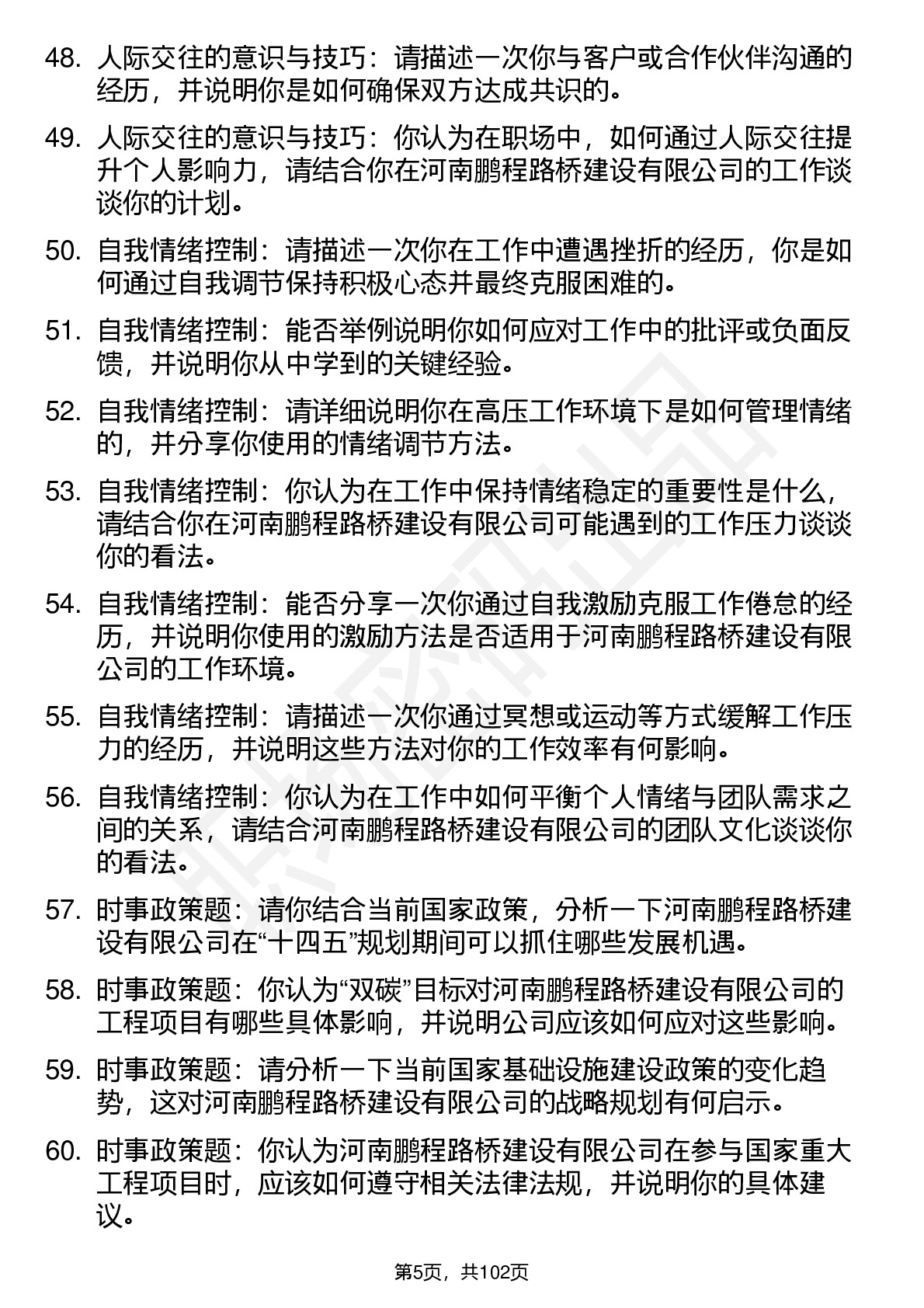 48. 人际交往的意识与技巧：请描述一次你与客户或合作伙伴沟通的经历，并说明你是如何确保双方达成共识的。

49. 人际交往的意识与技巧：你认为在职场中，如何通过人际交往提升个人影响力，请结合你在河南鹏程路桥建设有限公司的工作谈谈你的计划。

50. 自我情绪控制：请描述一次你在工作中遭遇挫折的经历，你是如何通过自我调节保持积极心态并最终克服困难的。

51. 自我情绪控制：能否举例说明你如何应对工作中的批评或负面反馈，并说明你从中学到的关键经验。

52. 自我情绪控制：请详细说明你在高压工作环境下是如何管理情绪的，并分享你使用的情绪调节方法。

53. 自我情绪控制：你认为在工作中保持情绪稳定的重要性是什么，请结合你在河南鹏程路桥建设有限公司可能遇到的工作压力谈谈你的看法。

54. 自我情绪控制：能否分享一次你通过自我激励克服工作倦怠的经历，并说明你使用的激励方法是否适用于河南鹏程路桥建设有限公司的工作环境。

55. 自我情绪控制：请描述一次你通过冥想或运动等方式缓解工作压力的经历，并说明这些方法对你的工作效率有何影响。

56. 自我情绪控制：你认为在工作中如何平衡个人情绪与团队需求之间的关系，请结合河南鹏程路桥建设有限公司的团队文化谈谈你的看法。

57. 时事政策题：请你结合当前国家政策，分析一下河南鹏程路桥建设有限公司在“十四五”规划期间可以抓住哪些发展机遇。

58. 时事政策题：你认为“双碳”目标对河南鹏程路桥建设有限公司的工程项目有哪些具体影响，并说明公司应该如何应对这些影响。

59. 时事政策题：请分析一下当前国家基础设施建设政策的变化趋势，这对河南鹏程路桥建设有限公司的战略规划有何启示。

60. 时事政策题：你认为河南鹏程路桥建设有限公司在参与国家重大工程项目时，应该如何遵守相关法律法规，并说明你的具体建议。

第5页，共102页